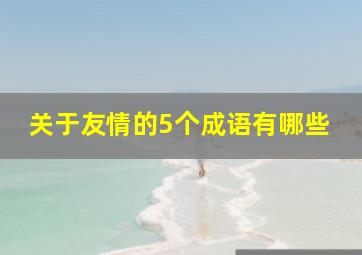 关于友情的5个成语有哪些